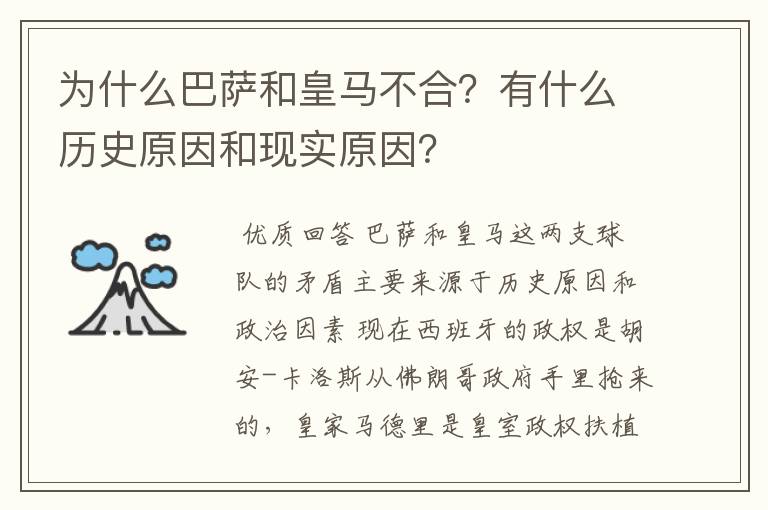 为什么巴萨和皇马不合？有什么历史原因和现实原因？

优质回答 巴萨和皇马这两支球队的矛盾主要来源于历史原因和政治因素 现在西班牙的政权是胡安-卡洛斯从佛朗哥政府手里抢来的，皇家马德里是皇室政权扶植